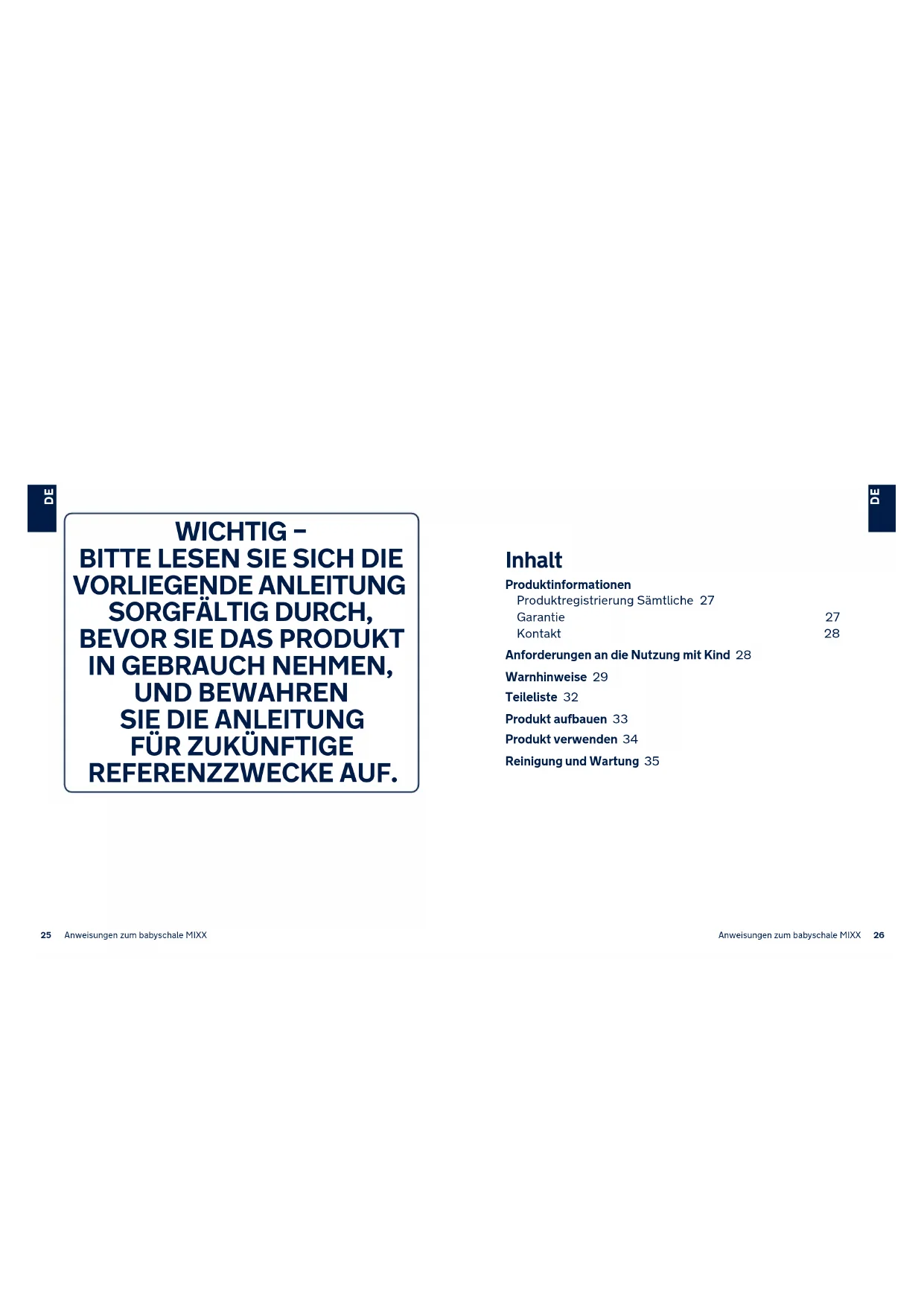 DE

WICHTIG – BITTE LESEN SIE SICH DIE VORLIEGENDE ANLEITUNG SORGFÄLTIG DURCH, BEVOR SIE DAS PRODUKT IN GEBRAUCH NEHMEN, UND BEWAHREN SIE DIE ANLEITUNG FÜR ZUKÜNFTIGE REFERENZZWECKE AUF.

25 Anweisungen zum babyschale MIXX

DE

Inhalt

Produktinformationen
Produktregistrierung Sämtliche 27
Garantie 27
Kontakt 28

Anforderungen an die Nutzung mit Kind 28

Warnhinweise 29

Teileliste 32

Produkt aufbauen 33

Produkt verwenden 34

Reinigung und Wartung 35

Anweisungen zum babyschale MIXX 26